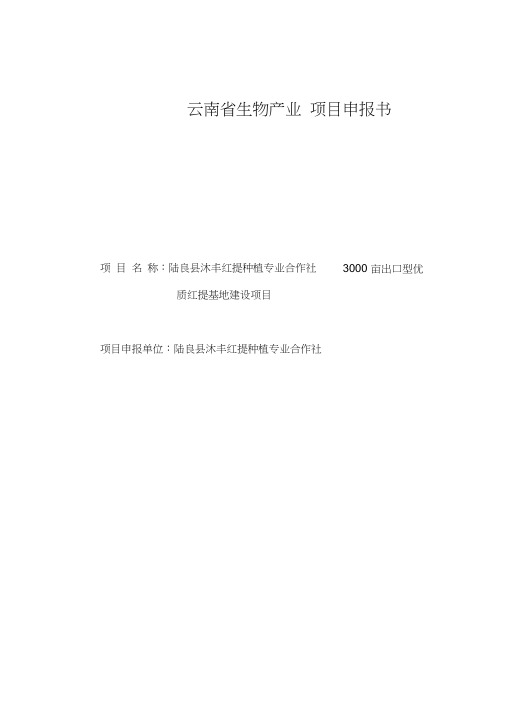 云南省生物产业 项目申报书

项 目 名 称：陆良县沐丰红提种植专业合作社 3000 亩出口型优质红提基地建设项目

项目申报单位：陆良县沐丰红提种植专业合作社